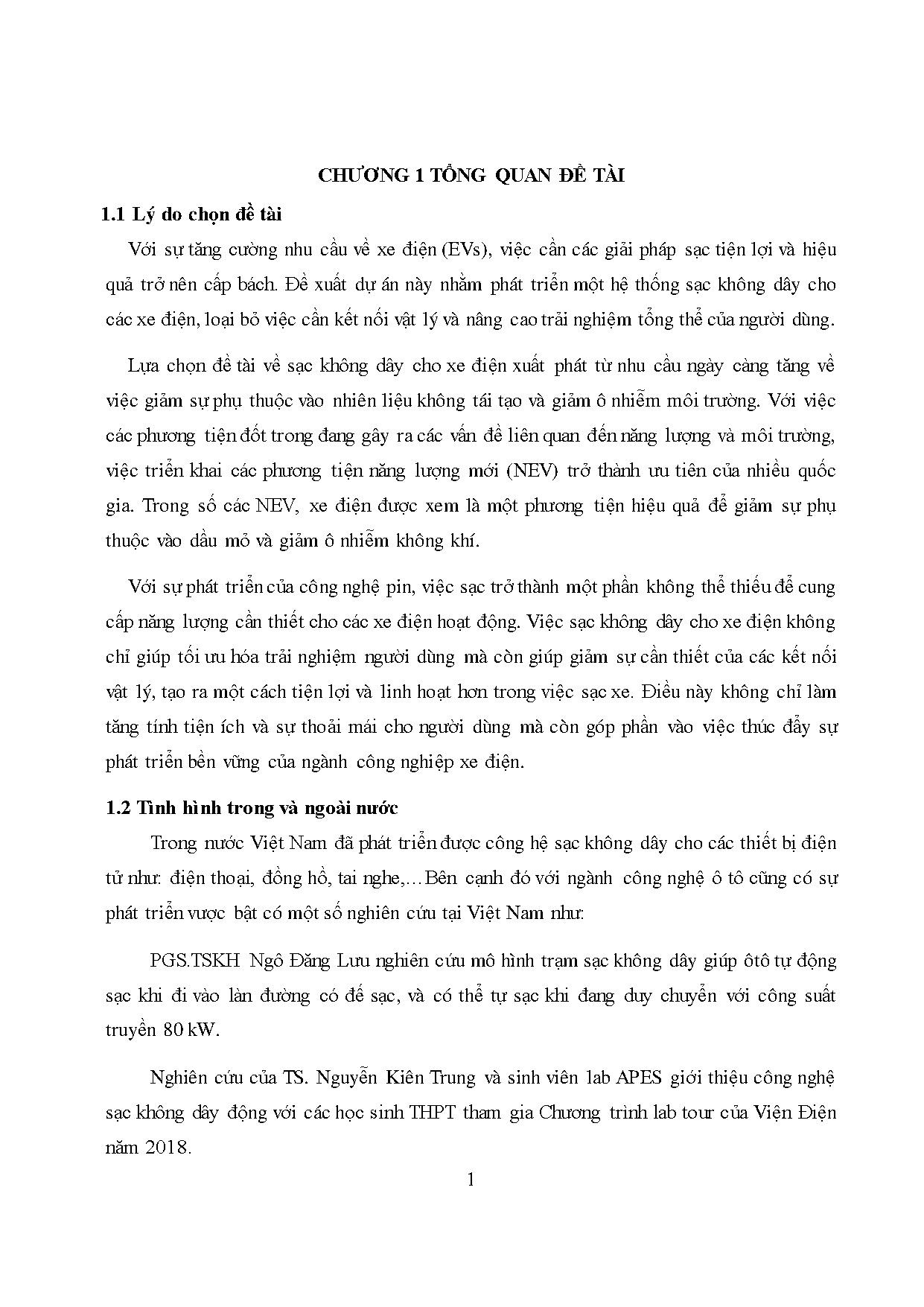 CHƯƠNG 1 TỔNG QUAN ĐỀ TÀI

1.1 Lý do chọn đề tài

Với sự tăng cường nhu cầu về xe điện (EVs), việc cần các giải pháp sạc tiện lợi và hiệu quả trở nên cấp bách. Đề xuất dự án này nhằm phát triển một hệ thống sạc không dây cho các xe điện, loại bỏ việc cần kết nối vật lý và nâng cao trải nghiệm tổng thể của người dùng.

Lựa chọn đề tài về sạc không dây cho xe điện xuất phát từ nhu cầu ngày càng tăng về việc giảm sự phụ thuộc vào nhiên liệu không tái tạo và giảm ô nhiễm môi trường. Với việc các phương tiện đốt trong đang gây ra các vấn đề liên quan đến năng lượng và môi trường, việc triển khai các phương tiện năng lượng mới (NEV) trở thành ưu tiên của nhiều quốc gia. Trong số các NEV, xe điện được xem là một phương tiện hiệu quả để giảm sự phụ thuộc vào dầu mỏ và giảm ô nhiễm không khí.

Với sự phát triển của công nghệ pin, việc sạc trở thành một phần không thể thiếu để cung cấp năng lượng cần thiết cho các xe điện hoạt động. Việc sạc không dây cho xe điện không chỉ giúp tối ưu hóa trải nghiệm người dùng mà còn giúp giảm sự cần thiết của các kết nối vật lý, tạo ra một cách tiện lợi và linh hoạt hơn trong việc sạc xe. Điều này không chỉ làm tăng tính tiện ích và sự thoải mái cho người dùng mà còn góp phần vào việc thúc đẩy sự phát triển bền vững của ngành công nghiệp xe điện.

1.2 Tình hình trong và ngoài nước

Trong nước Việt Nam đã phát triển được công hệ sạc không dây cho các thiết bị điện tử như: điện thoại, đồng hồ, tai nghe,…Bên cạnh đó với ngành công nghệ ô tô cũng có sự phát triển vược bật có một số nghiên cứu tại Việt Nam như:

PGS.TSKH Ngô Đăng Lưu nghiên cứu mô hình trạm sạc không dây giúp ôtô tự động sạc khi đi vào làn đường có đế sạc, và có thể tự sạc khi đang duy chuyển với công suất truyền 80 kW.

Nghiên cứu của TS. Nguyễn Kiên Trung và sinh viên lab APES giới thiệu công nghệ sạc không dây động với các học sinh THPT tham gia Chương trình lab tour của Viện Điện năm 2018.

1